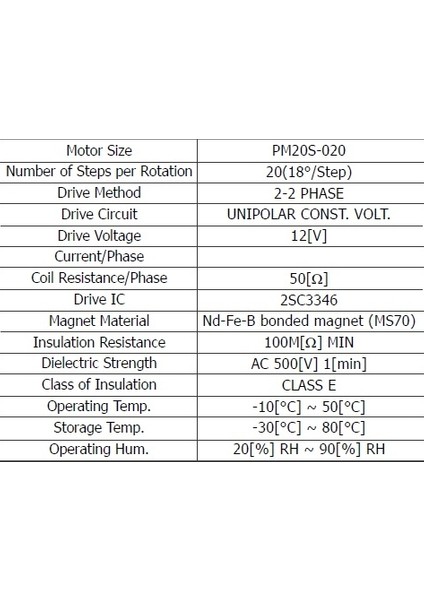 | Motor Size | PM20S-020 |
|---|---|
| Number of Steps per Rotation | 20(18°/Step) |
| Drive Method | 2-2 PHASE |
| Drive Circuit | UNIPOLAR CONST. VOLT. |
| Drive Voltage | 12[V] |
| Current/Phase | |
| Coil Resistance/Phase | 50[Ω] |
| Drive IC | 2SC3346 |
| Magnet Material | Nd-Fe-B bonded magnet (MS70) |
| Insulation Resistance | 100M[Ω] MIN |
| Dielectric Strength | AC 500[V] 1[min] |
| Class of Insulation | CLASS E |
| Operating Temp. | -10[°C] ~ 50[°C] |
| Storage Temp. | -30[°C] ~ 80[°C] |
| Operating Hum. | 20[%] RH ~ 90[%] RH |